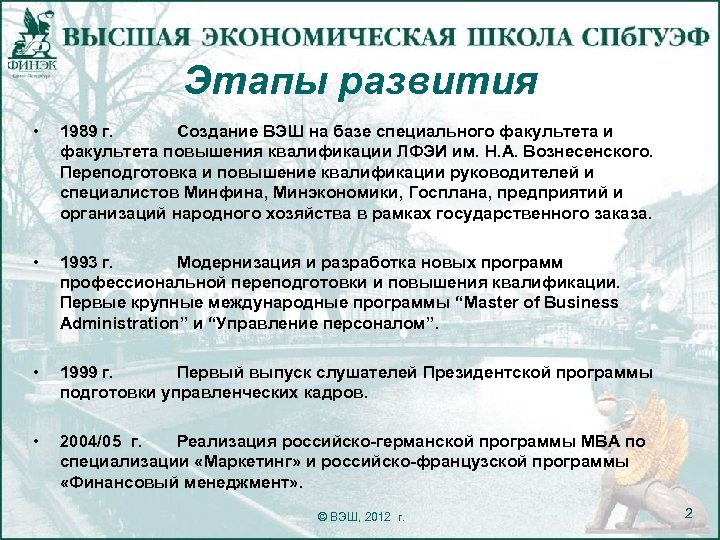 ФИНЭК Санкт-Петербург

ВЫСШАЯ ЭКОНОМИЧЕСКАЯ ШКОЛА СПбГУЭФ

Этапы развития

• 1989 г. Создание ВЭШ на базе специального факультета и факультета повышения квалификации ЛФЭИ им. Н.А. Вознесенского. Переподготовка и повышение квалификации руководителей и специалистов Минфина, Минэкономики, Госплана, предприятий и организаций народного хозяйства в рамках государственного заказа.

• 1993 г. Модернизация и разработка новых программ профессиональной переподготовки и повышения квалификации. Первые крупные международные программы “Master of Business Administration” и “Управление персоналом”.

• 1999 г. Первый выпуск слушателей Президентской программы подготовки управленческих кадров.

• 2004/05 г. Реализация российско-германской программы MBA по специализации «Маркетинг» и российско-французской программы «Финансовый менеджмент».

© ВЭШ, 2012 г.

2